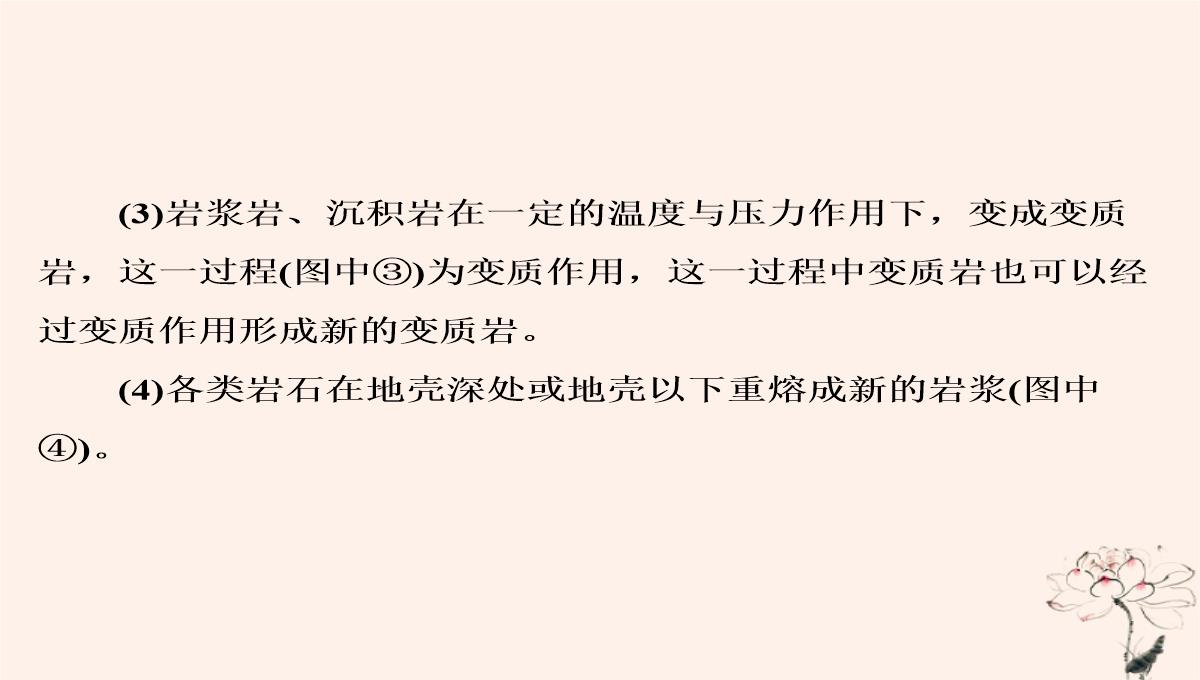 (3)岩浆岩、沉积岩在一定的温度与压力作用下，变成变质岩，这一过程(图中③)为变质作用，这一过程中变质岩也可以经过变质作用形成新的变质岩。

(4)各类岩石在地壳深处或地壳以下重熔成新的岩浆(图中④)。